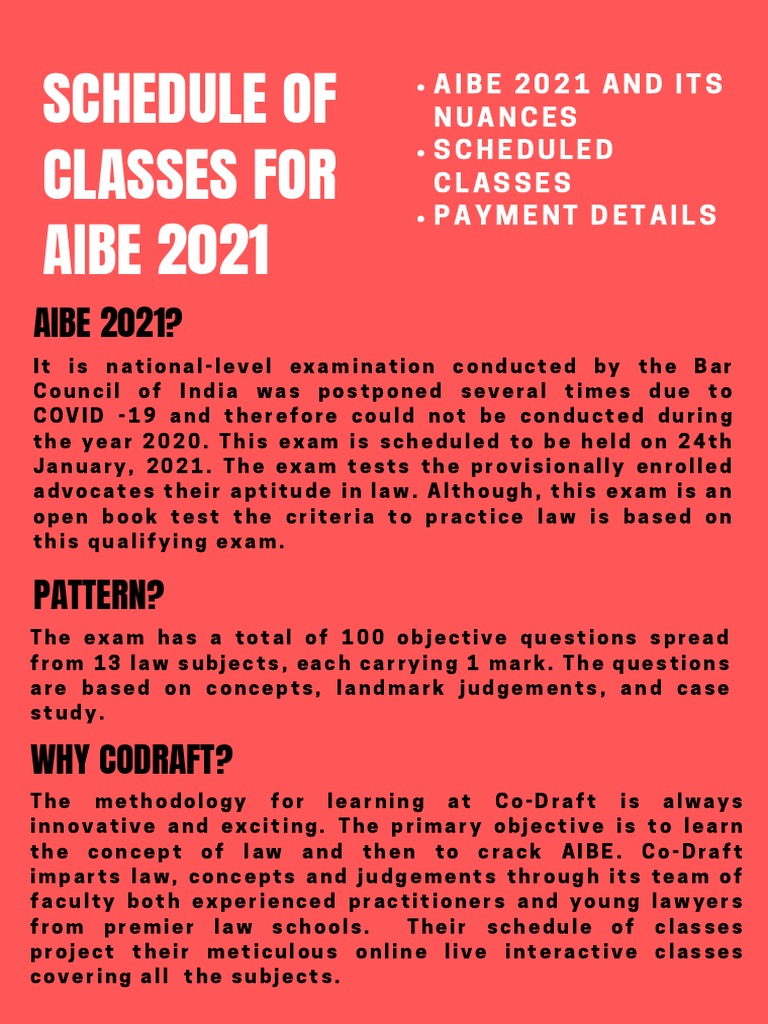 SCHEDULE OF CLASSES FOR AIBE 2021

• AIBE 2021 AND ITS NUANCES
• SCHEDULED CLASSES
• PAYMENT DETAILS

AIBE 2021?

It is national-level examination conducted by the Bar Council of India was postponed several times due to COVID -19 and therefore could not be conducted during the year 2020. This exam is scheduled to be held on 24th January, 2021. The exam tests the provisionally enrolled advocates their aptitude in law. Although, this exam is an open book test the criteria to practice law is based on this qualifying exam.

PATTERN?

The exam has a total of 100 objective questions spread from 13 law subjects, each carrying 1 mark. The questions are based on concepts, landmark judgements, and case study.

WHY CODRAFT?

The methodology for learning at Co-Draft is always innovative and exciting. The primary objective is to learn the concept of law and then to crack AIBE. Co-Draft imparts law, concepts and judgements through its team of faculty both experienced practitioners and young lawyers from premier law schools. Their schedule of classes project their meticulous online live interactive classes covering all the subjects.